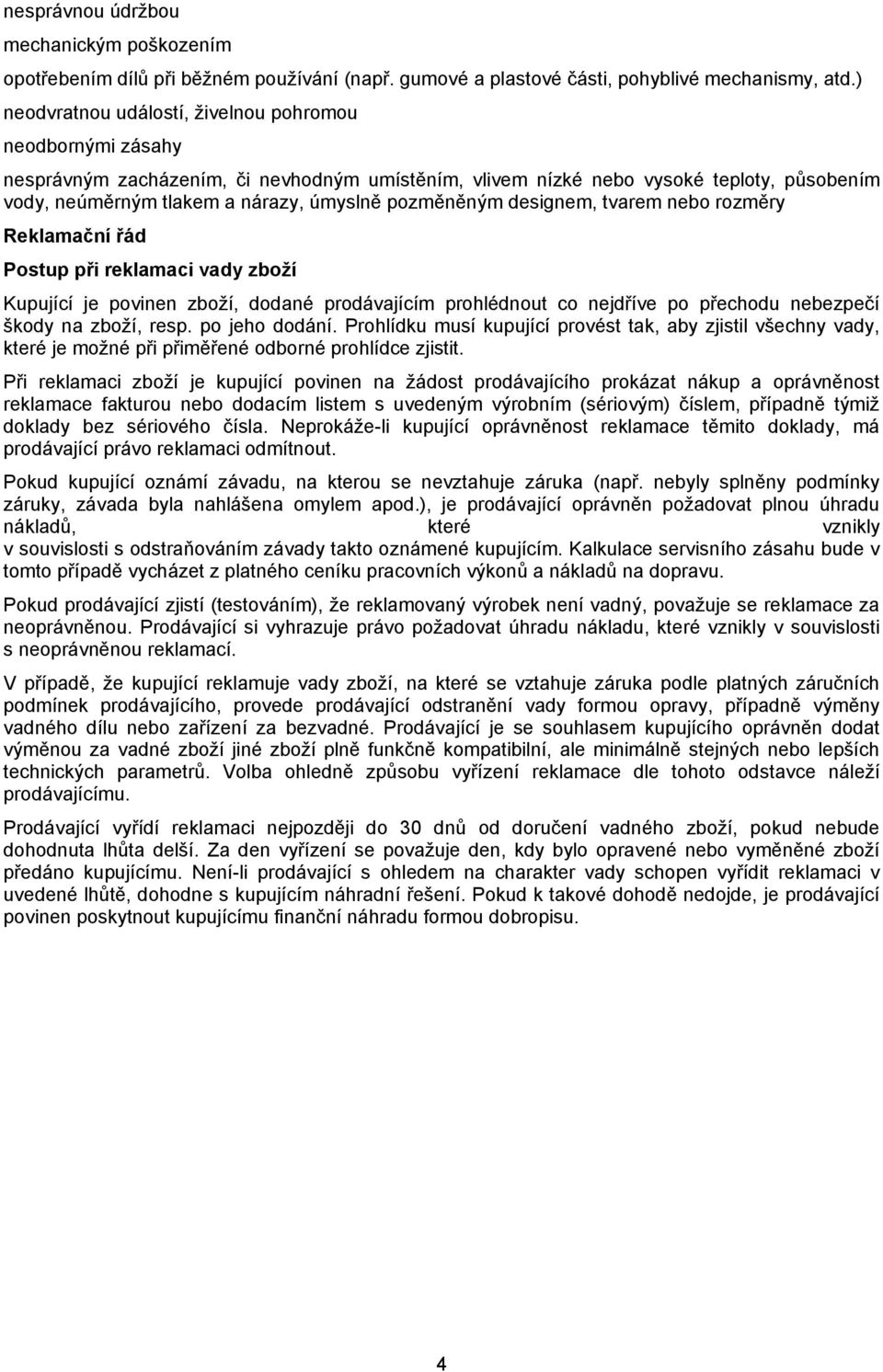 nesprávnou údržbou

mechanickým poškozením

opotřebením dílů při běžném používání (např. gumové a plastové části, pohyblivé mechanismy, atd.)

neodvratnou událostí, živelnou pohromou

neodbornými zásahy

nesprávným zacházením, či nevhodným umístěním, vlivem nízké nebo vysoké teploty, působením vody, neúměrným tlakem a nárazy, úmyslně pozměněným designem, tvarem nebo rozměry

Reklamační řád

Postup při reklamaci vady zboží

Kupující je povinen zboží, dodané prodávajícím prohlédnout co nejdříve po přechodu nebezpečí škody na zboží, resp. po jeho dodání. Prohlídku musí kupující provést tak, aby zjistil všechny vady, které je možné při přiměřené odborné prohlídce zjistit.

Při reklamaci zboží je kupující povinen na žádost prodávajícího prokázat nákup a oprávněnost reklamace fakturou nebo dodacím listem s uvedeným výrobním (sériovým) číslem, případně týmiž doklady bez sériového čísla. Neprokáže-li kupující oprávněnost reklamace těmito doklady, má prodávající právo reklamaci odmítnout.

Pokud kupující oznámí závadu, na kterou se nevztahuje záruka (např. nebyly splněny podmínky záruky, závada byla nahlášena omylem apod.), je prodávající oprávněn požadovat plnou úhradu nákladů, které vznikly v souvislosti s odstraňováním závady takto oznámené kupujícím. Kalkulace servisního zásahu bude v tomto případě vycházet z platného ceníku pracovních výkonů a nákladů na dopravu.

Pokud prodávající zjistí (testováním), že reklamovaný výrobek není vadný, považuje se reklamace za neoprávněnou. Prodávající si vyhrazuje právo požadovat úhradu nákladu, které vznikly v souvislosti s neoprávněnou reklamací.

V případě, že kupující reklamuje vady zboží, na které se vztahuje záruka podle platných záručních podmínek prodávajícího, provede prodávající odstranění vady formou opravy, případně výměny vadného dílu nebo zařízení za bezvadné. Prodávající je se souhlasem kupujícího oprávněn dodat výměnou za vadné zboží jiné zboží plně funkčně kompatibilní, ale minimálně stejných nebo lepších technických parametrů. Volba ohledně způsobu vyřízení reklamace dle tohoto odstavce náleží prodávajícímu.

Prodávající vyřídí reklamaci nejpozději do 30 dnů od doručení vadného zboží, pokud nebude dohodnuta lhůta delší. Za den vyřízení se považuje den, kdy bylo opravené nebo vyměněné zboží předáno kupujícímu. Není-li prodávající s ohledem na charakter vady schopen vyřídit reklamaci v uvedené lhůtě, dohodne s kupujícím náhradní řešení. Pokud k takové dohodě nedojde, je prodávající povinen poskytnout kupujícímu finanční náhradu formou dobropisu.

4